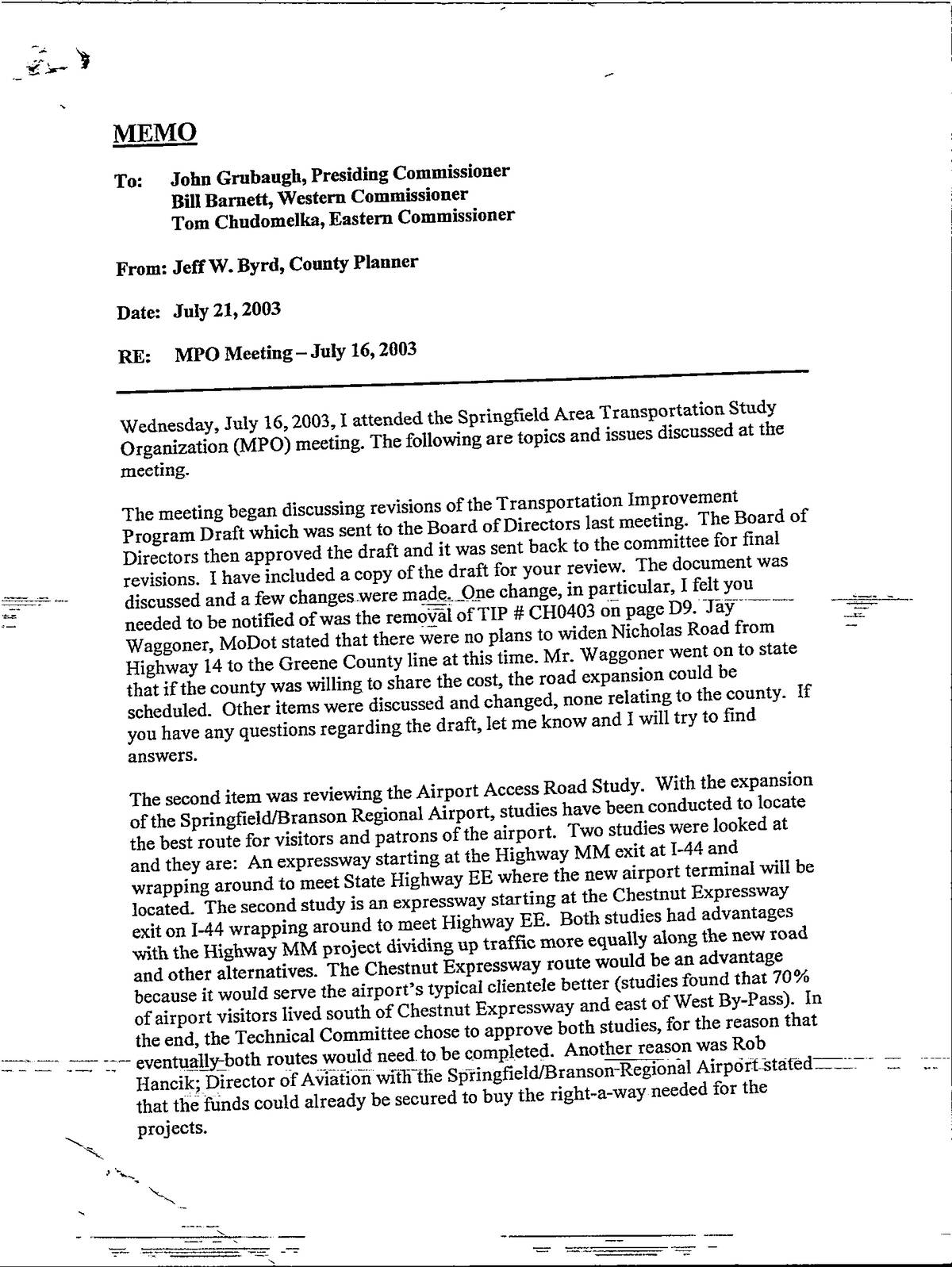 MEMO

To: John Grubaugh, Presiding Commissioner
Bill Barnett, Western Commissioner
Tom Chudomelka, Eastern Commissioner

From: Jeff W. Byrd, County Planner

Date: July 21, 2003

RE: MPO Meeting – July 16, 2003

Wednesday, July 16, 2003, I attended the Springfield Area Transportation Study Organization (MPO) meeting. The following are topics and issues discussed at the meeting.

The meeting began discussing revisions of the Transportation Improvement Program Draft which was sent to the Board of Directors last meeting. The Board of Directors then approved the draft and it was sent back to the committee for final revisions. I have included a copy of the draft for your review. The document was discussed and a few changes were made. One change, in particular, I felt you needed to be notified of was the removal of TIP # CH0403 on page D9. Jay Waggoner, MoDot stated that there were no plans to widen Nicholas Road from Highway 14 to the Greene County line at this time. Mr. Waggoner went on to state that if the county was willing to share the cost, the road expansion could be scheduled. Other items were discussed and changed, none relating to the county. If you have any questions regarding the draft, let me know and I will try to find answers.

The second item was reviewing the Airport Access Road Study. With the expansion of the Springfield/Branson Regional Airport, studies have been conducted to locate the best route for visitors and patrons of the airport. Two studies were looked at and they are: An expressway starting at the Highway MM exit at I-44 and wrapping around to meet State Highway EE where the new airport terminal will be located. The second study is an expressway starting at the Chestnut Expressway exit on I-44 wrapping around to meet Highway EE. Both studies had advantages with the Highway MM project dividing up traffic more equally along the new road and other alternatives. The Chestnut Expressway route would be an advantage because it would serve the airport's typical clientele better (studies found that 70% of airport visitors lived south of Chestnut Expressway and east of West By-Pass). In the end, the Technical Committee chose to approve both studies, for the reason that eventually both routes would need to be completed. Another reason was Rob Hancik; Director of Aviation with the Springfield/Branson Regional Airport stated that the funds could already be secured to buy the right-a-way needed for the projects.